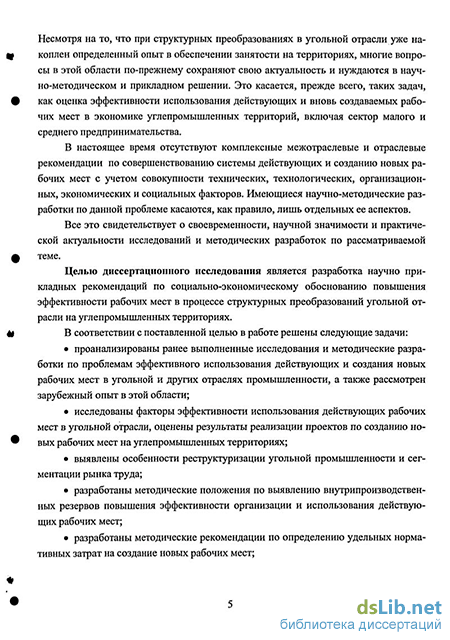 Несмотря на то, что при структурных преобразованиях в угольной отрасли уже накоплен определенный опыт в обеспечении занятости на территориях, многие вопросы в этой области по-прежнему сохраняют свою актуальность и нуждаются в научно-методическом и прикладном решении. Это касается, прежде всего, таких задач, как оценка эффективности использования действующих и вновь создаваемых рабочих мест в экономике углепромышленных территорий, включая сектор малого и среднего предпринимательства.

В настоящее время отсутствуют комплексные межотраслевые и отраслевые рекомендации по совершенствованию системы действующих и созданию новых рабочих мест с учетом совокупности технических, технологических, организационных, экономических и социальных факторов. Имеющиеся научно-методические разработки по данной проблеме касаются, как правило, лишь отдельных ее аспектов.

Все это свидетельствует о своевременности, научной значимости и практической актуальности исследований и методических разработок по рассматриваемой теме.

Целью диссертационного исследования является разработка научно прикладных рекомендаций по социально-экономическому обоснованию повышения эффективности рабочих мест в процессе структурных преобразований угольной отрасли на углепромышленных территориях.

В соответствии с поставленной целью в работе решены следующие задачи:

• проанализированы ранее выполненные исследования и методические разработки по проблемам эффективного использования действующих и создания новых рабочих мест в угольной и других отраслях промышленности, а также рассмотрен зарубежный опыт в этой области;

• исследованы факторы эффективности использования действующих рабочих мест в угольной отрасли, оценены результаты реализации проектов по созданию новых рабочих мест на углепромышленных территориях;

• выявлены особенности реструктуризации угольной промышленности и сегментации рынка труда;

• разработаны методические положения по выявлению внутрипроизводственных резервов повышения эффективности организации и использования действующих рабочих мест;

• разработаны методические рекомендации по определению удельных нормативных затрат на создание новых рабочих мест;

5

dsLib.net
библиотека диссертаций